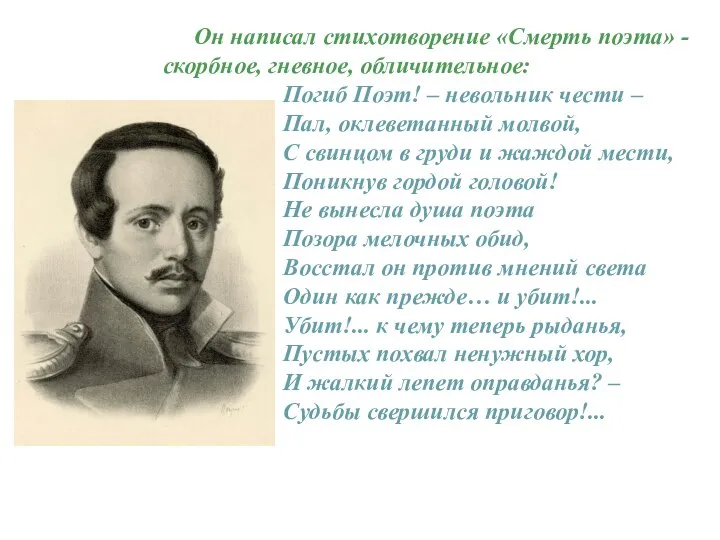 Он написал стихотворение «Смерть поэта» - скорбное, гневное, обличительное:

Погиб Поэт! – невольник чести –
Пал, оклеветанный молвой,
С свинцом в груди и жаждой мести,
Поникнув гордой головой!
Не вынесла душа поэта
Позора мелочных обид,
Восстал он против мнений света
Один как прежде… и убит!...
Убит!... к чему теперь рыданья,
Пустых похвал ненужный хор,
И жалкий лепет оправданья? –
Судьбы свершился приговор!...